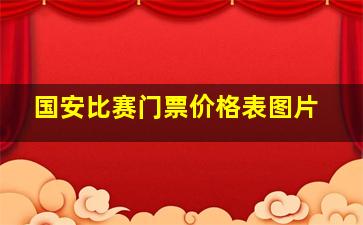 国安比赛门票价格表图片